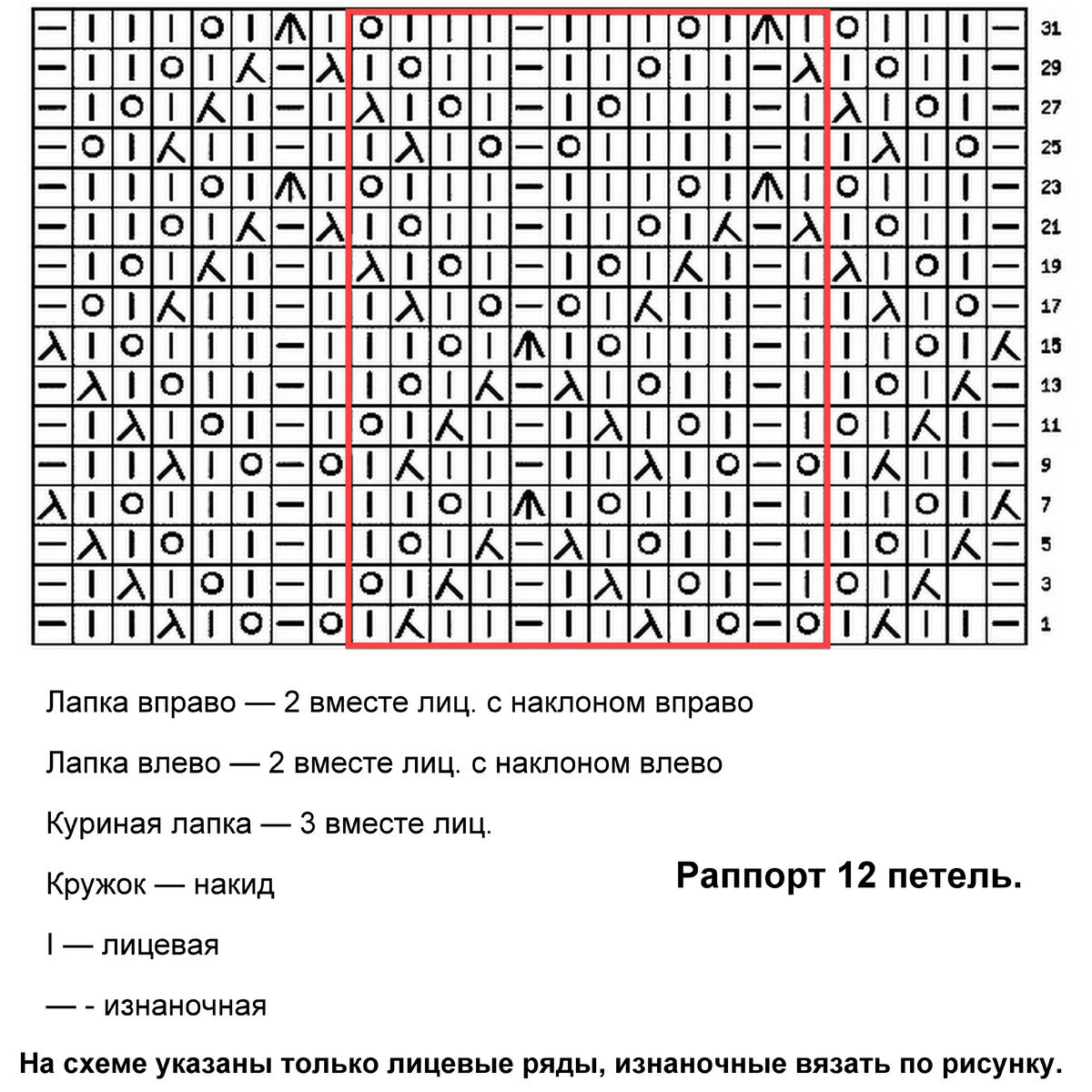 31
29
27
25
23
21
19
17
15
13
11
9
7
5
3
1

Лапка вправо — 2 вместе лиц. с наклоном вправо

Лапка влево — 2 вместе лиц. с наклоном влево

Куриная лапка — 3 вместе лиц.

Кружок — накид

Раппорт 12 петель.

I — лицевая

— - изнаночная

На схеме указаны только лицевые ряды, изнаночные вязать по рисунку.